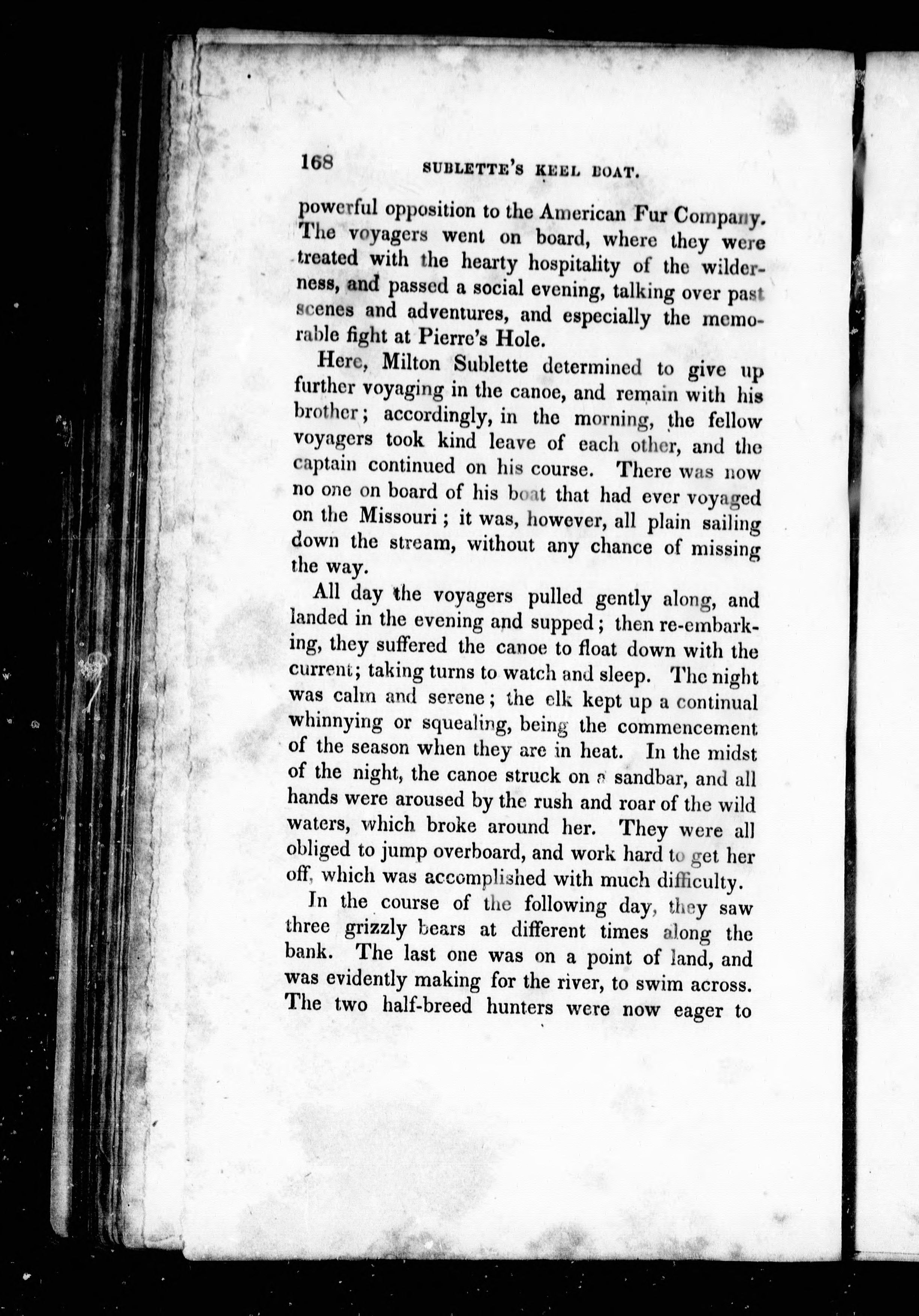 168 SUBLETTE'S KEEL BOAT.

powerful opposition to the American Fur Company. The voyagers went on board, where they were treated with the hearty hospitality of the wilderness, and passed a social evening, talking over past scenes and adventures, and especially the memorable fight at Pierre's Hole.

Here, Milton Sublette determined to give up further voyaging in the canoe, and remain with his brother; accordingly, in the morning, the fellow voyagers took kind leave of each other, and the captain continued on his course. There was now no one on board of his boat that had ever voyaged on the Missouri; it was, however, all plain sailing down the stream, without any chance of missing the way.

All day the voyagers pulled gently along, and landed in the evening and supped; then re-embarking, they suffered the canoe to float down with the current; taking turns to watch and sleep. The night was calm and serene; the elk kept up a continual whinnying or squealing, being the commencement of the season when they are in heat. In the midst of the night, the canoe struck on a sandbar, and all hands were aroused by the rush and roar of the wild waters, which broke around her. They were all obliged to jump overboard, and work hard to get her off, which was accomplished with much difficulty.

In the course of the following day, they saw three grizzly bears at different times along the bank. The last one was on a point of land, and was evidently making for the river, to swim across. The two half-breed hunters were now eager to